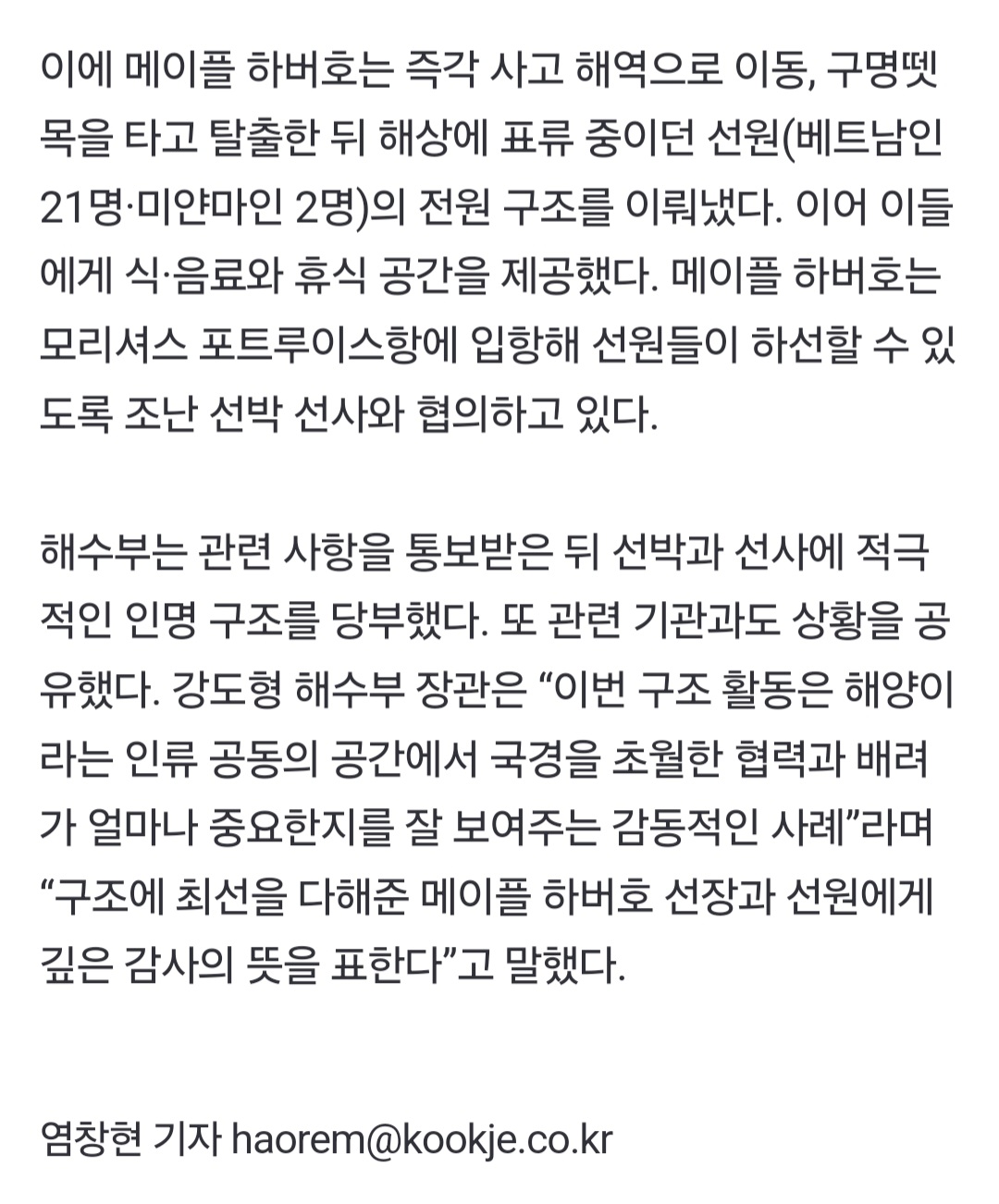 이에 메이플 하버호는 즉각 사고 해역으로 이동, 구명뗏목을 타고 탈출한 뒤 해상에 표류 중이던 선원(베트남인 21명·미얀마인 2명)의 전원 구조를 이뤄냈다. 이어 이들에게 식·음료와 휴식 공간을 제공했다. 메이플 하버호는 모리셔스 포트루이스항에 입항해 선원들이 하선할 수 있도록 조난 선박 선사와 협의하고 있다.

해수부는 관련 사항을 통보받은 뒤 선박과 선사에 적극적인 인명 구조를 당부했다. 또 관련 기관과도 상황을 공유했다. 강도형 해수부 장관은 “이번 구조 활동은 해양이라는 인류 공동의 공간에서 국경을 초월한 협력과 배려가 얼마나 중요한지를 잘 보여주는 감동적인 사례”라며 “구조에 최선을 다해준 메이플 하버호 선장과 선원에게 깊은 감사의 뜻을 표한다”고 말했다.

염창현 기자 haorem@kookje.co.kr